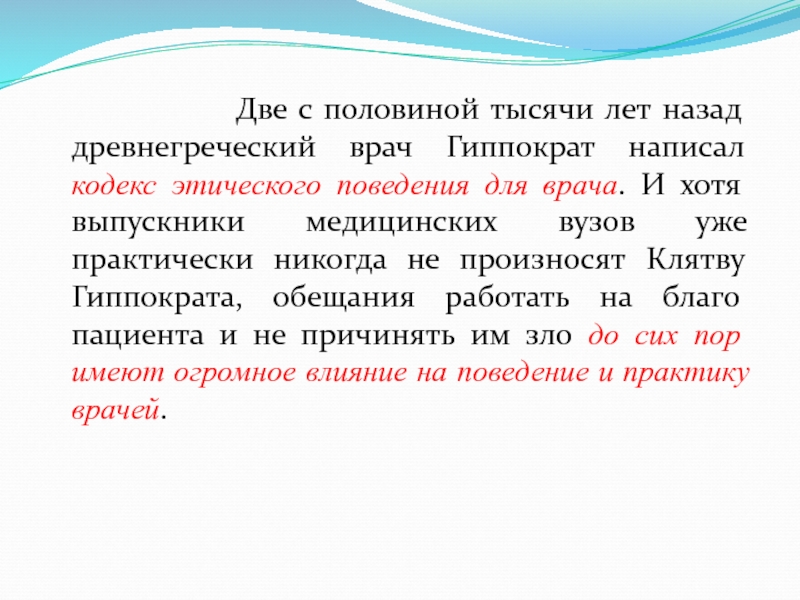 Две с половиной тысячи лет назад древнегреческий врач Гиппократ написал кодекс этического поведения для врача. И хотя выпускники медицинских вузов уже практически никогда не произносят Клятву Гиппократа, обещания работать на благо пациента и не причинять им зло до сих пор имеют огромное влияние на поведение и практику врачей.